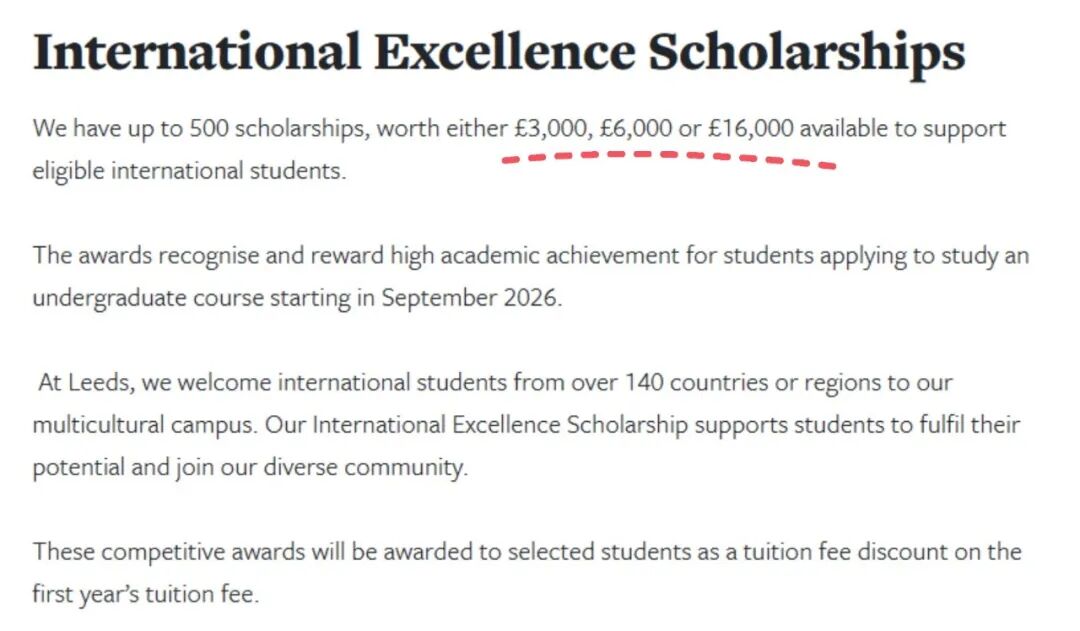 International Excellence Scholarships

We have up to 500 scholarships, worth either £3,000, £6,000 or £16,000 available to support eligible international students.

The awards recognise and reward high academic achievement for students applying to study an undergraduate course starting in September 2026.

At Leeds, we welcome international students from over 140 countries or regions to our multicultural campus. Our International Excellence Scholarship supports students to fulfil their potential and join our diverse community.

These competitive awards will be awarded to selected students as a tuition fee discount on the first year's tuition fee.